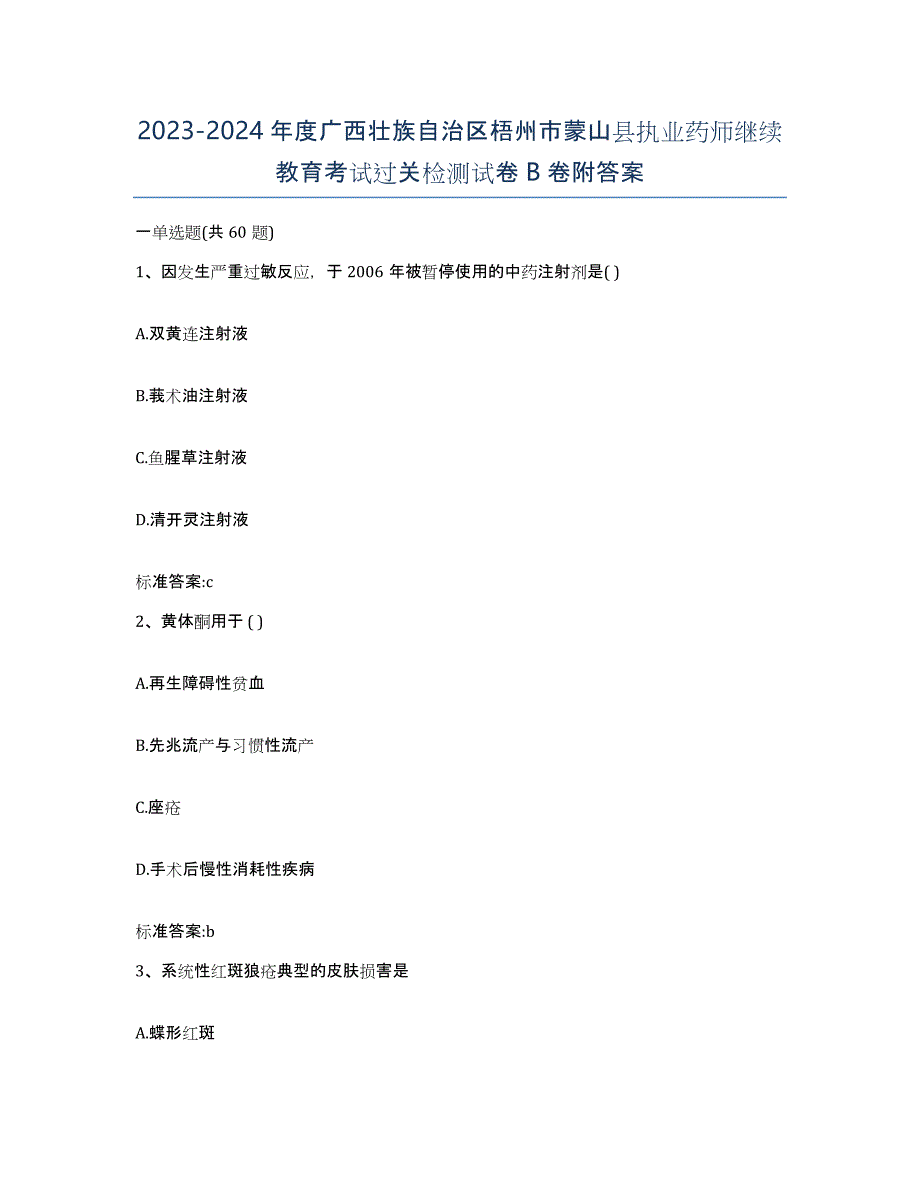 2023-2024 年度广西壮族自治区梧州市蒙山县执业药师继续教育考试过关检测试卷 B 卷附答案

一单选题(共 60 题)

1、因发生严重过敏反应，于 2006 年被暂停使用的中药注射剂是( )

A.双黄连注射液

B.莪术油注射液

C.鱼腥草注射液

D.清开灵注射液

标准答案:c

2、黄体酮用于 ( )

A.再生障碍性贫血

B.先兆流产与习惯性流产

C.座疮

D.手术后慢性消耗性疾病

标准答案:b

3、系统性红斑狼疮典型的皮肤损害是

A.蝶形红斑